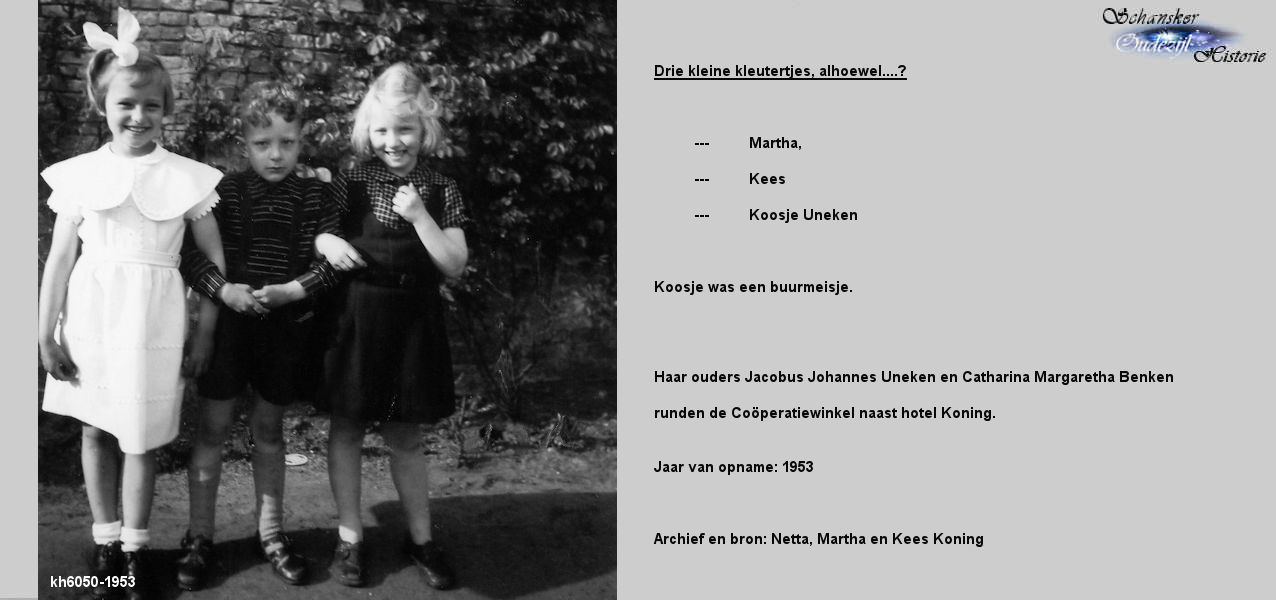 kh6050-1953

Schansker Oudezijl Historie

Drie kleine kleutertjes, alhoewel....?

--- Martha,

--- Kees

--- Koosje Uneken

Koosje was een buurmeisje.

Haar ouders Jacobus Johannes Uneken en Catharina Margaretha Benken runden de Coöperatiewinkel naast hotel Koning.

Jaar van opname: 1953

Archief en bron: Netta, Martha en Kees Koning